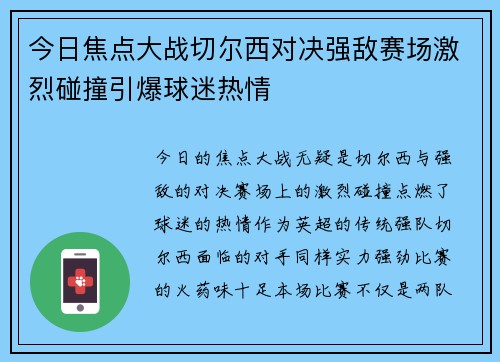 今日焦点大战切尔西对决强敌赛场激烈碰撞引爆球迷热情

今日的焦点大战无疑是切尔西与强敌的对决赛场上的激烈碰撞点燃了球迷的热情作为英超的传统强队切尔西面临的对手同样实力强劲比赛的火药味十足本场比赛不仅是两队